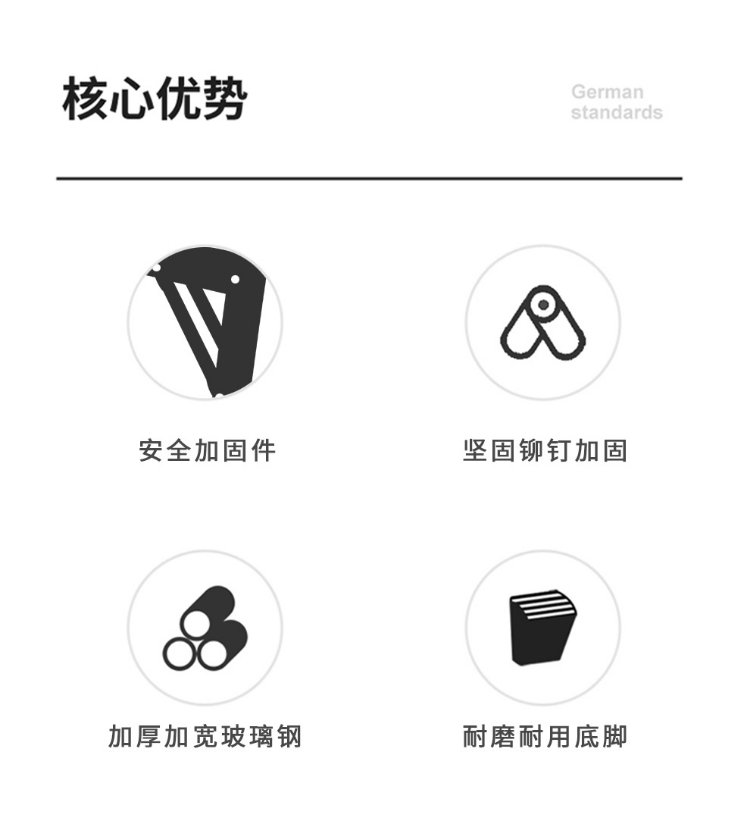 核心优势

German
standards

安全加固件

坚固铆钉加固

加厚加宽玻璃钢

耐磨耐用底脚